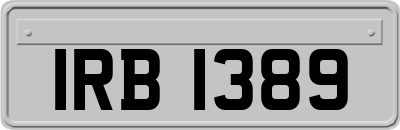 IRB 1389